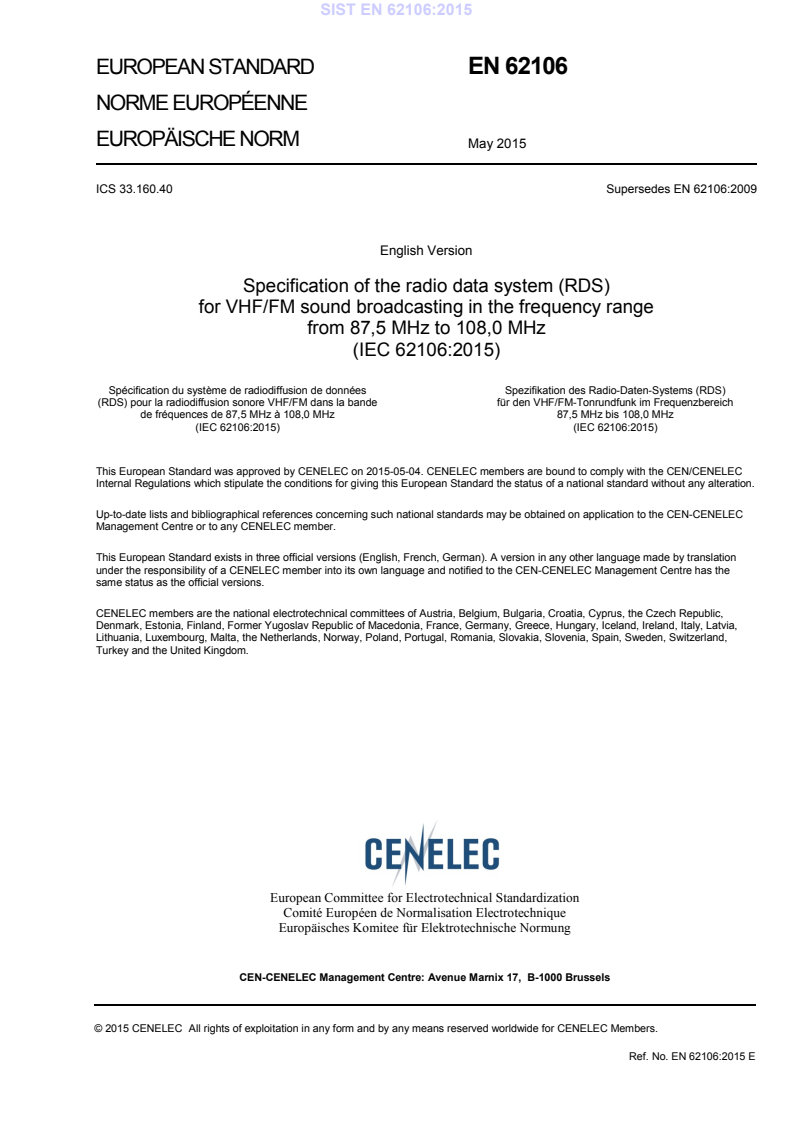 SIST EN 62106:2015

EUROPEAN STANDARD
NORME EUROPÉENNE
EUROPÄISCHE NORM

EN 62106

May 2015

ICS 33.160.40

Supersedes EN 62106:2009

English Version

Specification of the radio data system (RDS) for VHF/FM sound broadcasting in the frequency range from 87,5 MHz to 108,0 MHz (IEC 62106:2015)

Spécification du système de radiodiffusion de données (RDS) pour la radiodiffusion sonore VHF/FM dans la bande de fréquences de 87,5 MHz à 108,0 MHz (IEC 62106:2015)

Spezifikation des Radio-Daten-Systems (RDS) für den VHF/FM-Tonrundfunk im Frequenzbereich 87,5 MHz bis 108,0 MHz (IEC 62106:2015)

This European Standard was approved by CENELEC on 2015-05-04. CENELEC members are bound to comply with the CEN/CENELEC Internal Regulations which stipulate the conditions for giving this European Standard the status of a national standard without any alteration.

Up-to-date lists and bibliographical references concerning such national standards may be obtained on application to the CEN-CENELEC Management Centre or to any CENELEC member.

This European Standard exists in three official versions (English, French, German). A version in any other language made by translation under the responsibility of a CENELEC member into its own language and notified to the CEN-CENELEC Management Centre has the same status as the official versions.

CENELEC members are the national electrotechnical committees of Austria, Belgium, Bulgaria, Croatia, Cyprus, the Czech Republic, Denmark, Estonia, Finland, Former Yugoslav Republic of Macedonia, France, Germany, Greece, Hungary, Iceland, Ireland, Italy, Latvia, Lithuania, Luxembourg, Malta, the Netherlands, Norway, Poland, Portugal, Romania, Slovakia, Slovenia, Spain, Sweden, Switzerland, Turkey and the United Kingdom.

CENELEC

European Committee for Electrotechnical Standardization
Comité Européen de Normalisation Electrotechnique
Europäisches Komitee für Elektrotechnische Normung

CEN-CENELEC Management Centre: Avenue Marnix 17, B-1000 Brussels

© 2015 CENELEC All rights of exploitation in any form and by any means reserved worldwide for CENELEC Members.

Ref. No. EN 62106:2015 E